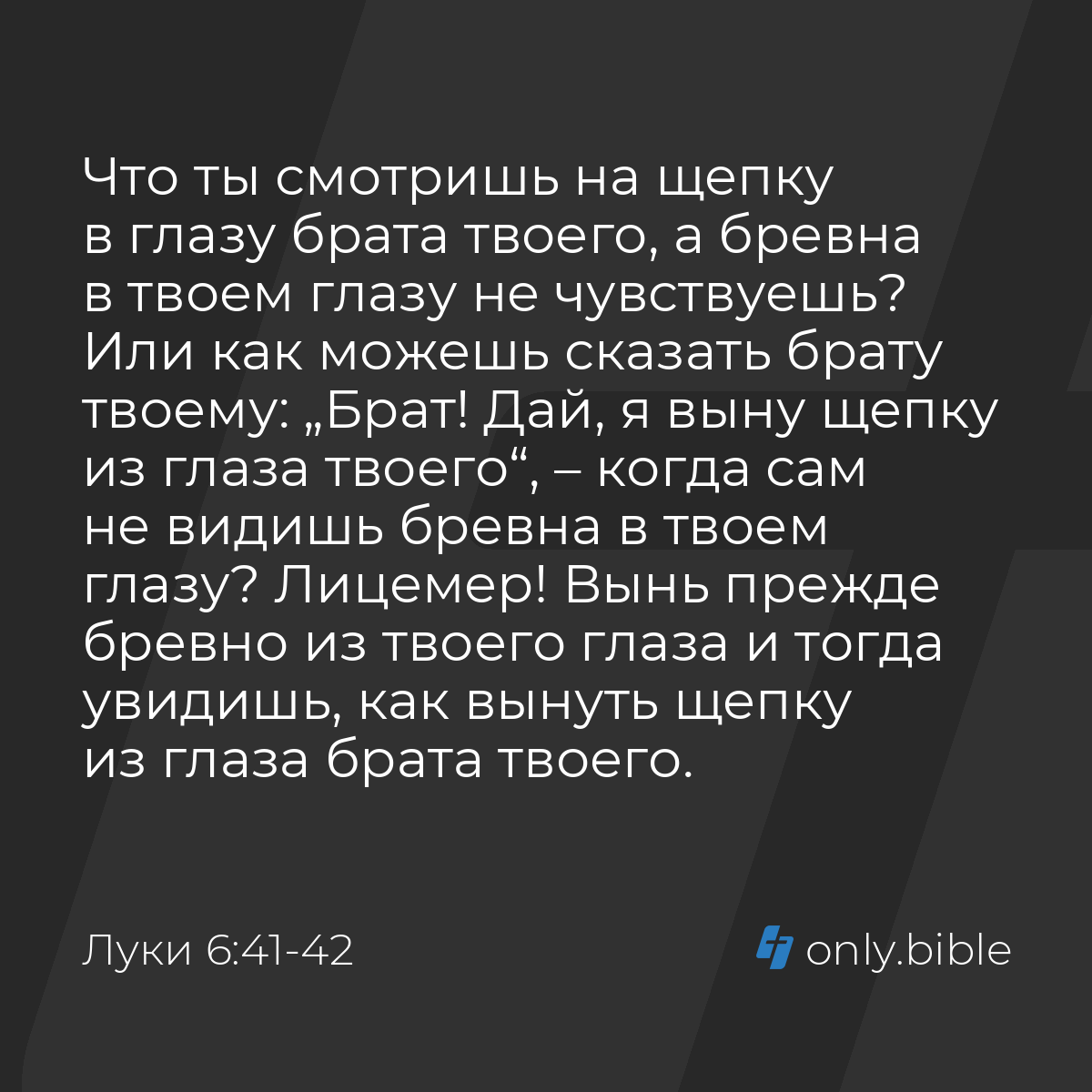 Что ты смотришь на щепку в глазу брата твоего, а бревна в твоем глазу не чувствуешь? Или как можешь сказать брату твоему: „Брат! Дай, я выну щепку из глаза твоего“, – когда сам не видишь бревна в твоем глазу? Лицемер! Вынь прежде бревно из твоего глаза и тогда увидишь, как вынуть щепку из глаза брата твоего.

Луки 6:41-42

only.bible